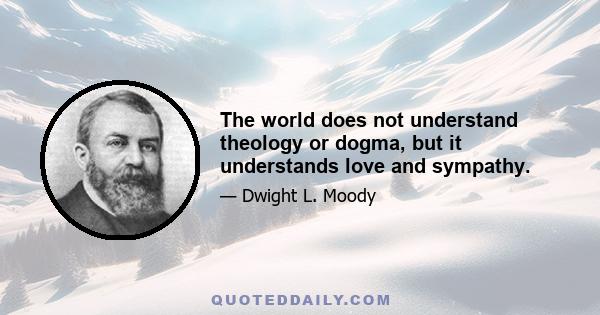 The world does not understand theology or dogma, but it understands love and sympathy.

— Dwight L. Moody

QUOTEDDAILY.COM